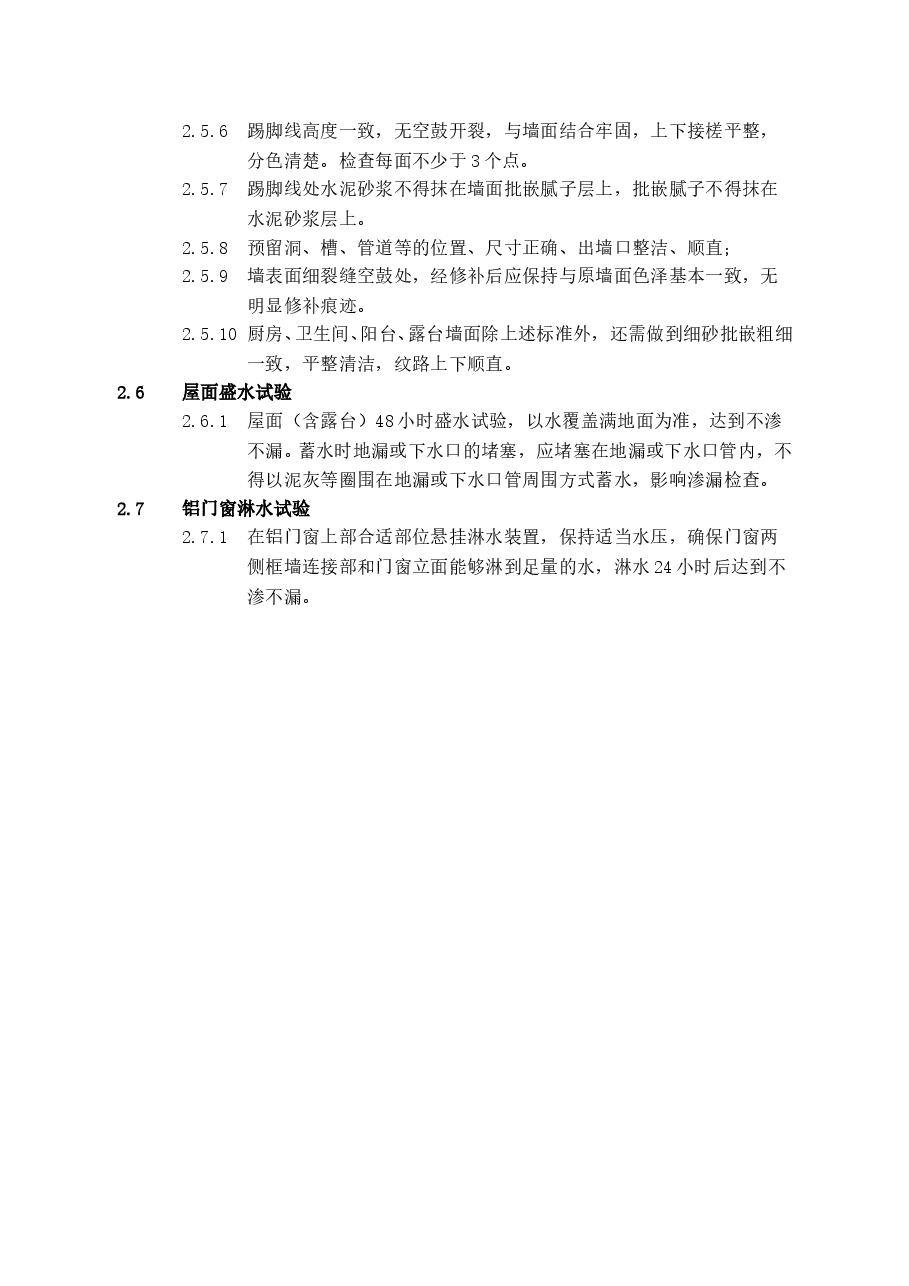 2.5.6 踢脚线高度一致，无空鼓开裂，与墙面结合牢固，上下接槎平整，分色清楚。检查每面不少于3个点。

2.5.7 踢脚线处水泥砂浆不得抹在墙面批嵌腻子层上，批嵌腻子不得抹在水泥砂浆层上。

2.5.8 预留洞、槽、管道等的位置、尺寸正确、出墙口整洁、顺直;

2.5.9 墙表面细裂缝空鼓处，经修补后应保持与原墙面色泽基本一致，无明显修补痕迹。

2.5.10 厨房、卫生间、阳台、露台墙面除上述标准外，还需做到细砂批嵌粗细一致，平整清洁，纹路上下顺直。

2.6 屋面盛水试验

2.6.1 屋面（含露台）48小时盛水试验，以水覆盖满地面为准，达到不渗不漏。蓄水时地漏或下水口的堵塞，应堵塞在地漏或下水口管内，不得以泥灰等圈围在地漏或下水口管周围方式蓄水，影响渗漏检查。

2.7 铝门窗淋水试验

2.7.1 在铝门窗上部合适部位悬挂淋水装置，保持适当水压，确保门窗两侧框墙连接部和门窗立面能够淋到足量的水，淋水24小时后达到不渗不漏。